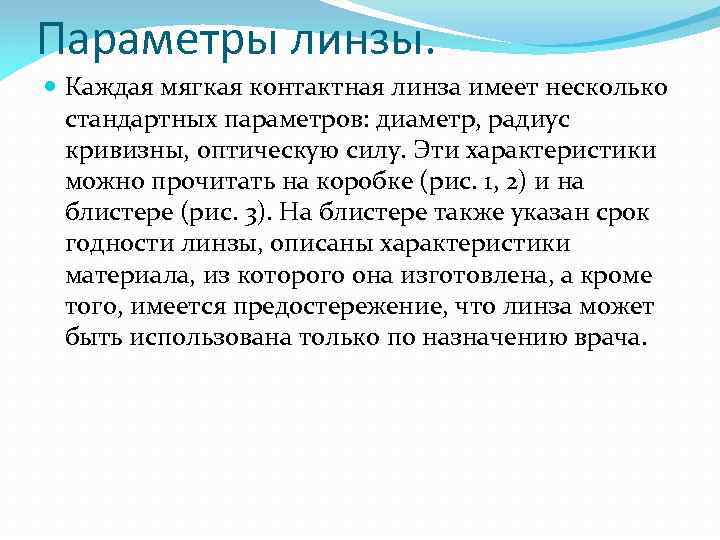 Параметры линзы.

Каждая мягкая контактная линза имеет несколько стандартных параметров: диаметр, радиус кривизны, оптическую силу. Эти характеристики можно прочитать на коробке (рис. 1, 2) и на блистере (рис. 3). На блистере также указан срок годности линзы, описаны характеристики материала, из которого она изготовлена, а кроме того, имеется предостережение, что линза может быть использована только по назначению врача.